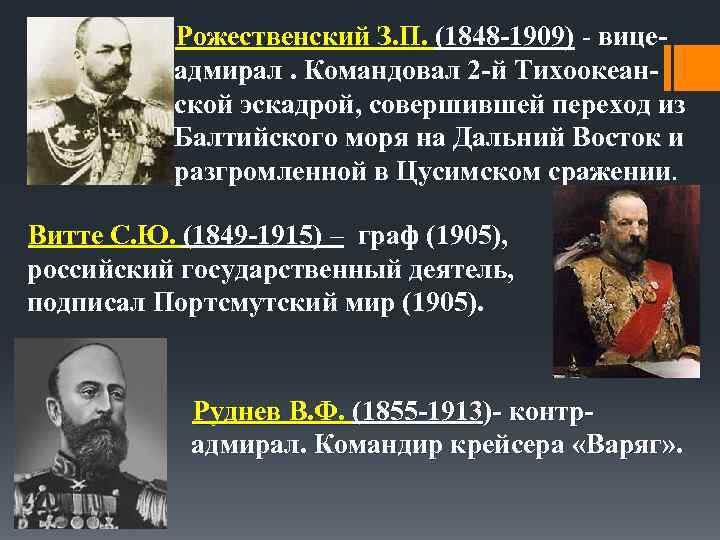 Рожественский З.П. (1848-1909) - вице-адмирал . Командовал 2-й Тихоокеанской эскадрой, совершившей переход из Балтийского моря на Дальний Восток и разгромленной в Цусимском сражении.

Витте С.Ю. (1849-1915) – граф (1905), российский государственный деятель, подписал Портсмутский мир (1905).

Руднев В.Ф. (1855-1913)- контр-адмирал. Командир крейсера «Варяг».